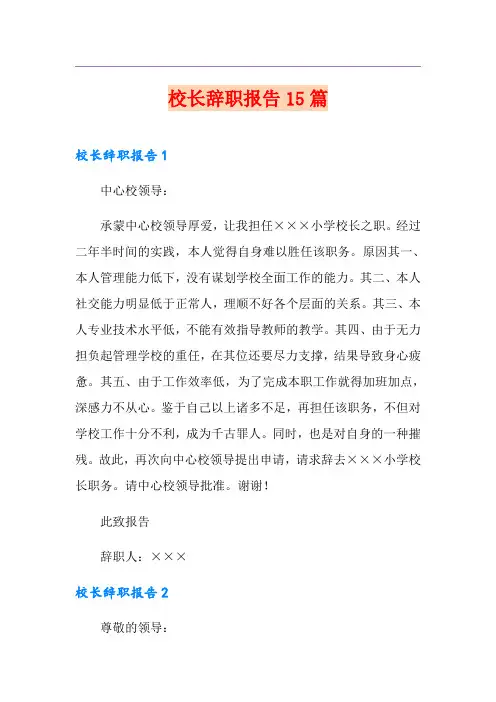 校长辞职报告15篇

校长辞职报告1

中心校领导：

承蒙中心校领导厚爱，让我担任×××小学校长之职。经过二年半时间的实践，本人觉得自身难以胜任该职务。原因其一、本人管理能力低下，没有谋划学校全面工作的能力。其二、本人社交能力明显低于正常人，理顺不好各个层面的关系。其三、本人专业技术水平低，不能有效指导教师的教学。其四、由于无力担负起管理学校的重任，在其位还要尽力支撑，结果导致身心疲惫。其五、由于工作效率低，为了完成本职工作就得加班加点，深感力不从心。鉴于自己以上诸多不足，再担任该职务，不但对学校工作十分不利，成为千古罪人。同时，也是对自身的一种摧残。故此，再次向中心校领导提出申请，请求辞去×××小学校长职务。请中心校领导批准。谢谢！

此致报告

辞职人：×××

校长辞职报告2

尊敬的领导：